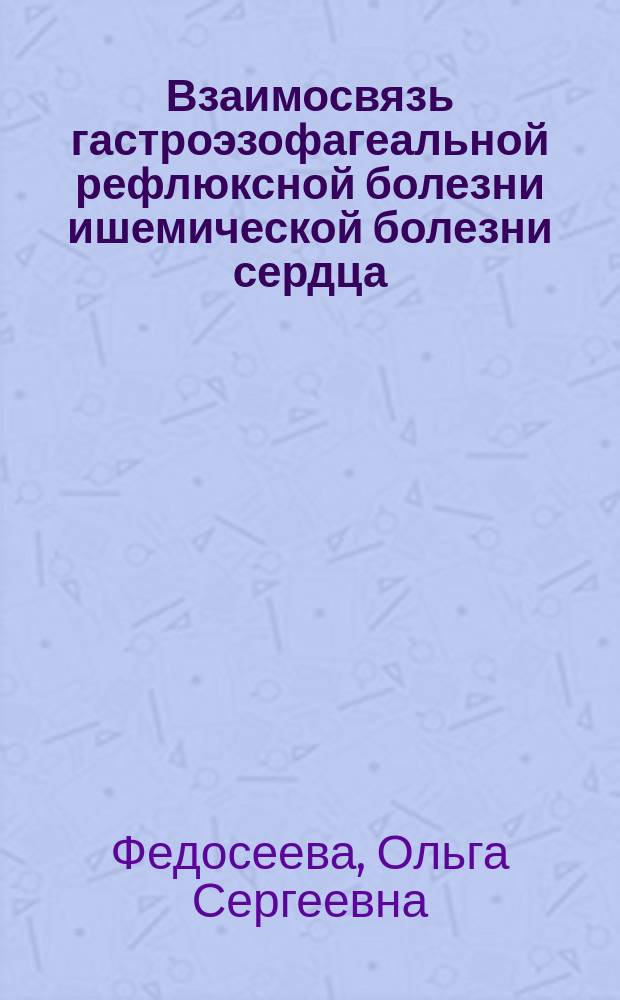 Взаимосвязь гастроэзофагеальной рефлюксной болезни ишемической болезни сердца

Федосеева, Ольга Сергеевна